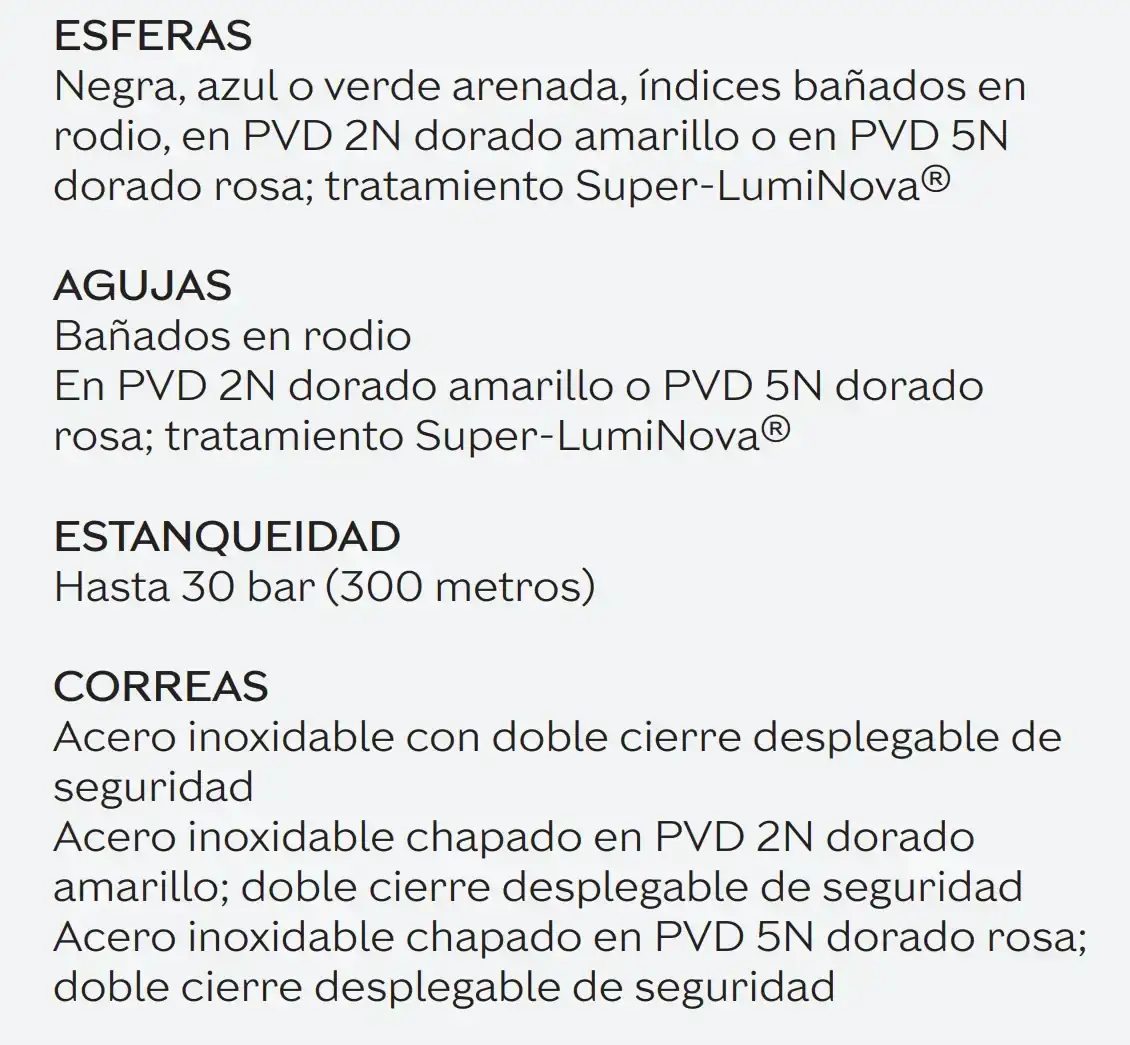 ESFERAS
Negra, azul o verde arenada, índices bañados en rodio, en PVD 2N dorado amarillo o en PVD 5N dorado rosa; tratamiento Super-LumiNova®

AGUJAS
Bañados en rodio
En PVD 2N dorado amarillo o PVD 5N dorado rosa; tratamiento Super-LumiNova®

ESTANQUEIDAD
Hasta 30 bar (300 metros)

CORREAS
Acero inoxidable con doble cierre desplegable de seguridad
Acero inoxidable chapado en PVD 2N dorado amarillo; doble cierre desplegable de seguridad
Acero inoxidable chapado en PVD 5N dorado rosa; doble cierre desplegable de seguridad